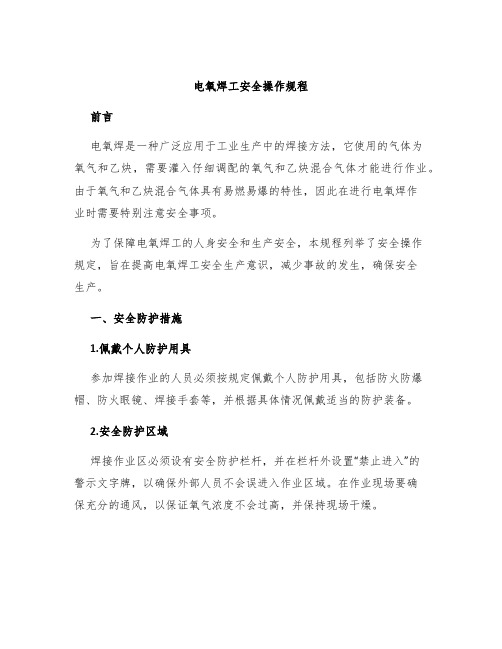 电氧焊工安全操作规程

前言

电氧焊是一种广泛应用于工业生产中的焊接方法，它使用的气体为氧气和乙炔，需要灌入仔细调配的氧气和乙炔混合气体才能进行作业。由于氧气和乙炔混合气体具有易燃易爆的特性，因此在进行电氧焊作业时需要特别注意安全事项。

为了保障电氧焊工的人身安全和生产安全，本规程列举了安全操作规定，旨在提高电氧焊工安全生产意识，减少事故的发生，确保安全生产。

一、安全防护措施

1.佩戴个人防护用具

参加焊接作业的人员必须按规定佩戴个人防护用具，包括防火防爆帽、防火眼镜、焊接手套等，并根据具体情况佩戴适当的防护装备。

2.安全防护区域

焊接作业区必须设有安全防护栏杆，并在栏杆外设置“禁止进入”的警示文字牌，以确保外部人员不会误进入作业区域。在作业现场要确保充分的通风，以保证氧气浓度不会过高，并保持现场干燥。